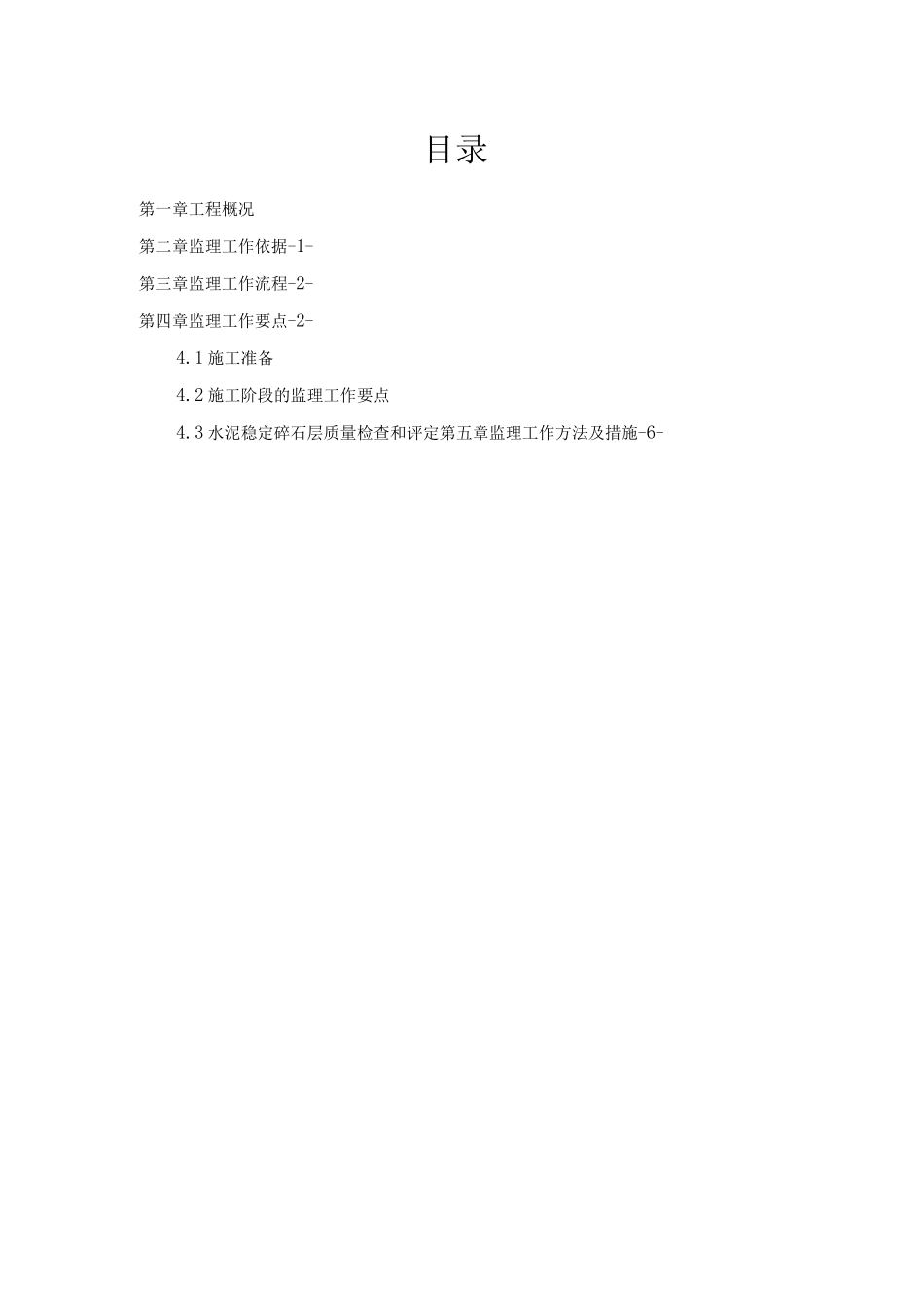 目录

第一章工程概况

第二章监理工作依据-1-

第三章监理工作流程-2-

第四章监理工作要点-2-

4.1施工准备

4.2施工阶段的监理工作要点

4.3水泥稳定碎石层质量检查和评定第五章监理工作方法及措施-6-